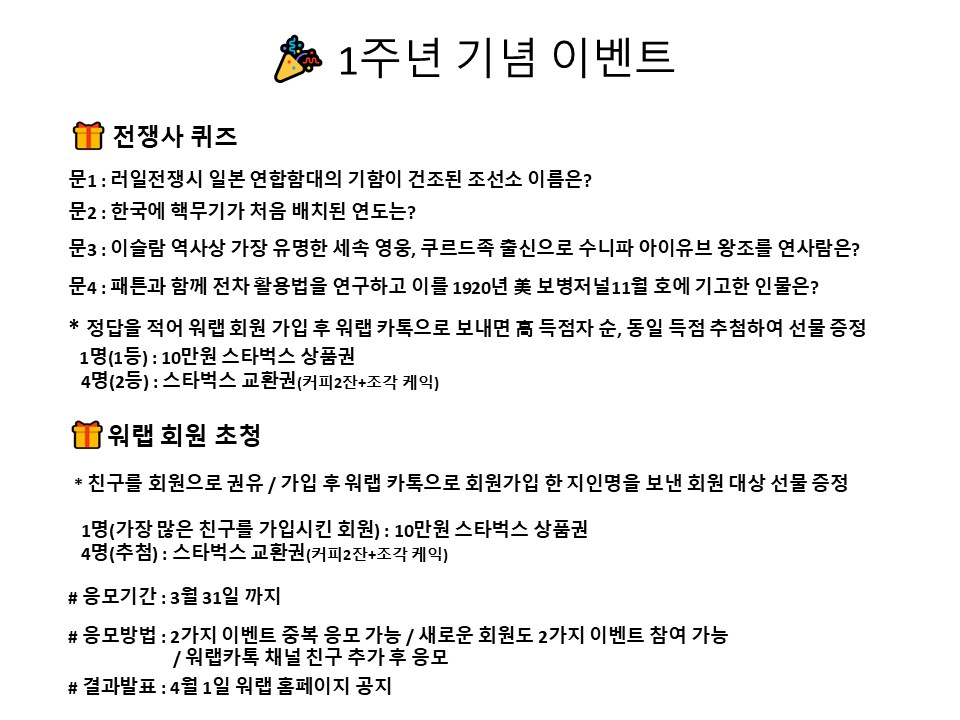 1주년 기념 이벤트

전쟁사 퀴즈

문1 : 러일전쟁시 일본 연합함대의 기함이 건조된 조선소 이름은?

문2 : 한국에 핵무기가 처음 배치된 연도는?

문3 : 이슬람 역사상 가장 유명한 세속 영웅, 쿠르드족 출신으로 수니파 아이유브 왕조를 연사람은?

문4 : 패튼과 함께 전차 활용법을 연구하고 이를 1920년 美 보병저널11월 호에 기고한 인물은?

* 정답을 적어 워랩 회원 가입 후 워랩 카톡으로 보내면 高 득점자 순, 동일 득점 추첨하여 선물 증정
1명(1등) : 10만원 스타벅스 상품권
4명(2등) : 스타벅스 교환권(커피2잔+조각 케익)

워랩 회원 초청

* 친구를 회원으로 권유 / 가입 후 워랩 카톡으로 회원가입 한 지인명을 보낸 회원 대상 선물 증정

1명(가장 많은 친구를 가입시킨 회원) : 10만원 스타벅스 상품권
4명(추첨) : 스타벅스 교환권(커피2잔+조각 케익)

# 응모기간 : 3월 31일 까지

# 응모방법 : 2가지 이벤트 중복 응모 가능 / 새로운 회원도 2가지 이벤트 참여 가능
/ 워랩카톡 채널 친구 추가 후 응모

# 결과발표 : 4월 1일 워랩 홈페이지 공지